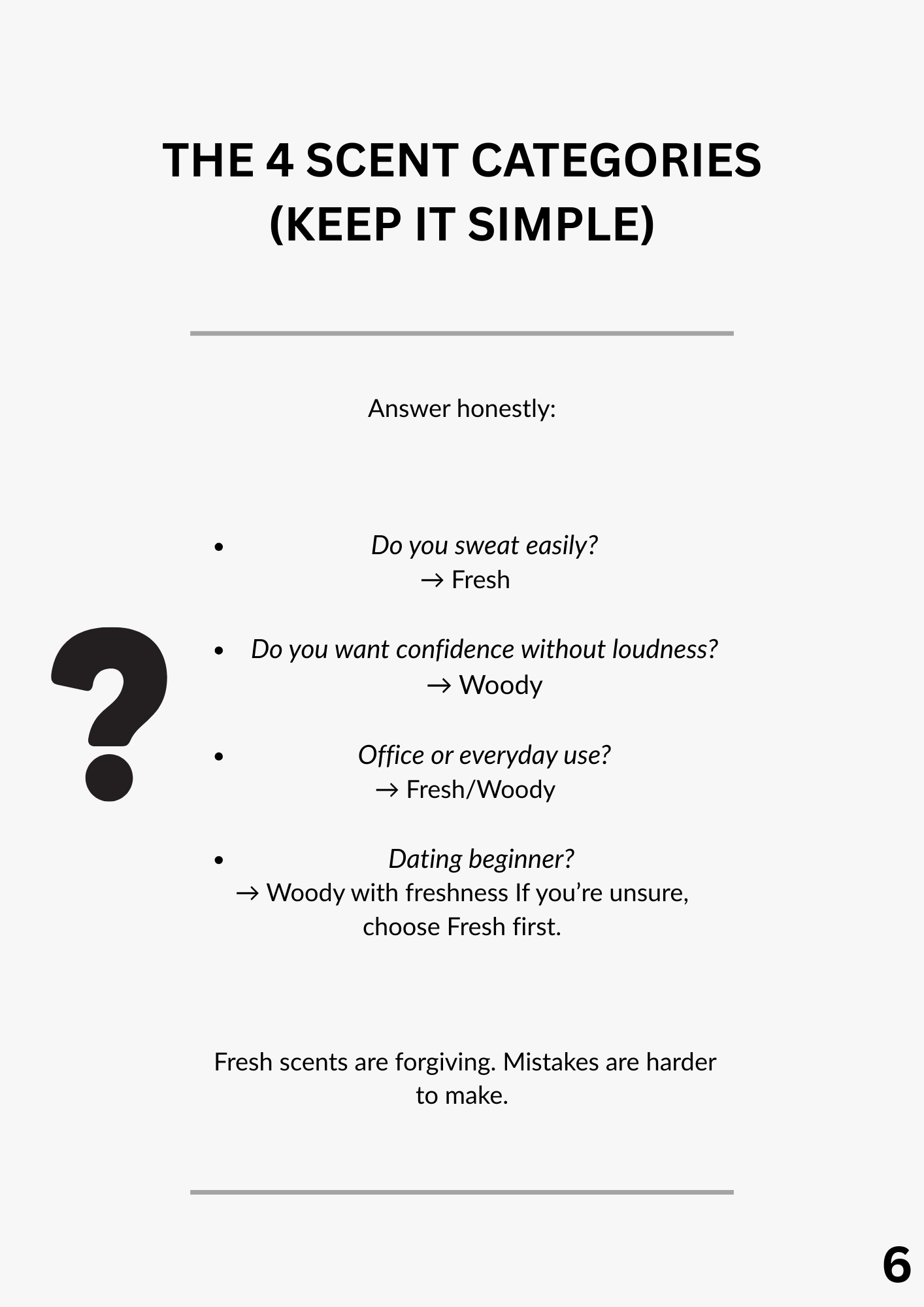 THE 4 SCENT CATEGORIES (KEEP IT SIMPLE)

Answer honestly:

• Do you sweat easily? → Fresh

• Do you want confidence without loudness? → Woody

• Office or everyday use? → Fresh/Woody

• Dating beginner? → Woody with freshness If you're unsure, choose Fresh first.

Fresh scents are forgiving. Mistakes are harder to make.

6